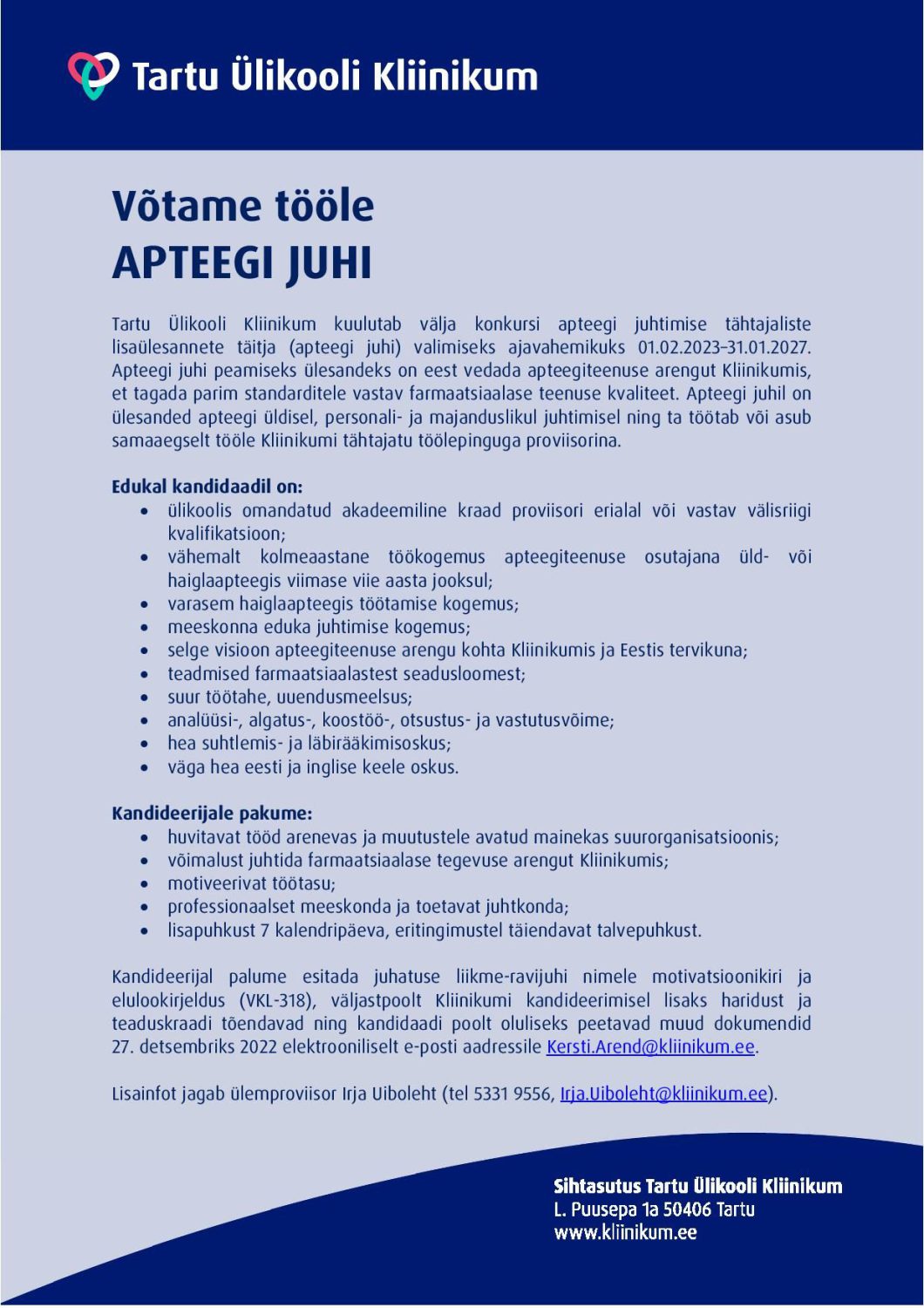 Tartu Ülikooli Kliinikum

Võtame tööle
APTEEGI JUHI

Tartu Ülikooli Kliinikum kuulutab välja konkursi apteegi juhtimise tähtajaliste lisaülesannete täitja (apteegi juhi) valimiseks ajavahemikuks 01.02.2023–31.01.2027. Apteegi juhi peamiseks ülesandeks on eest vedada apteegiteenuse arengut Kliinikumis, et tagada parim standarditele vastav farmaatsiaalase teenuse kvaliteet. Apteegi juhil on ülesanded apteegi üldisel, personali- ja majanduslikul juhtimisel ning ta töötab või asub samaaegselt tööle Kliinikumi tähtajatu töölepinguga proviisorina.

Edukal kandidaadil on:
• ülikoolis omandatud akadeemiline kraad proviisori erialal või vastav välisriigi kvalifikatsioon;
• vähemalt kolmeaastane töökogemus apteegiteenuse osutajana üld- või haiglaapteegis viimase viie aasta jooksul;
• varasem haiglaapteegis töötamise kogemus;
• meeskonna eduka juhtimise kogemus;
• selge visioon apteegiteenuse arengu kohta Kliinikumis ja Eestis tervikuna;
• teadmised farmaatsiaalastest seadusloomest;
• suur töötahe, uuendusmeelsus;
• analüüsi-, algatus-, koostöö-, otsustus- ja vastutusvõime;
• hea suhtlemis- ja läbirääkimisoskus;
• väga hea eesti ja inglise keele oskus.

Kandideerijale pakume:
• huvitavat tööd arenevas ja muutustele avatud mainekas suurorganisatsioonis;
• võimalust juhtida farmaatsiaalase tegevuse arengut Kliinikumis;
• motiveerivat töötasu;
• professionaalset meeskonda ja toetavat juhtkonda;
• lisapuhkust 7 kalendripäeva, eritingimustel täiendavat talvepuhkust.

Kandideerijal palume esitada juhatuse liikme-ravijuhi nimele motivatsioonikiri ja elulookirjeldus (VKL-318), väljastpoolt Kliinikumi kandideerimisel lisaks haridust ja teaduskraadi tõendavad ning kandidaadi poolt oluliseks peetavad muud dokumendid 27. detsembriks 2022 elektrooniliselt e-posti aadressile Kersti.Arend@kliinikum.ee.

Lisainfot jagab ülemproviisor Irja Uiboleht (tel 5331 9556, Irja.Uiboleht@kliinikum.ee).

Sihtasutus Tartu Ülikooli Kliinikum
L. Puusepa 1a 50406 Tartu
www.kliinikum.ee